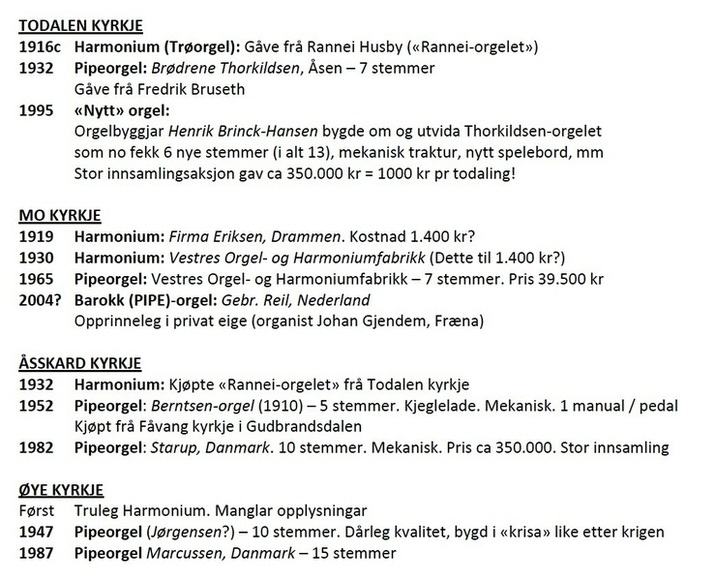 TODALEN KYRKJE
1916c Harmonium (Trøorgel): Gåve frå Rannei Husby («Rannei-orgelet»)
1932 Pipeorgel: Brødrene Thorkildsen, Åsen – 7 stemmer
Gåve frå Fredrik Bruseth
1995 «Nytt» orgel:
Orgelbyggjar Henrik Brinck-Hansen bygde om og utvida Thorkildsen-orgelet som no fekk 6 nye stemmer (i alt 13), mekanisk traktur, nytt spelebord, mm
Stor innsamlingsaksjon gav ca 350.000 kr = 1000 kr pr todaling!

MO KYRKJE
1919 Harmonium: Firma Eriksen, Drammen. Kostnad 1.400 kr?
1930 Harmonium: Vestres Orgel- og Harmoniumfabrikk (Dette til 1.400 kr?)
1965 Pipeorgel: Vestres Orgel- og Harmoniumfabrikk – 7 stemmer. Pris 39.500 kr
2004? Barokk (PIPE)-orgel: Gebr. Reil, Nederland
Opprinneleg i privat eige (organist Johan Gjendem, Fræna)

ÅSSKARD KYRKJE
1932 Harmonium: Kjøpte «Rannei-orgelet» frå Todalen kyrkje
1952 Pipeorgel: Berntsen-orgel (1910) – 5 stemmer. Kjeglelade. Mekanisk. 1 manual / pedal
Kjøpt frå Fåvang kyrkje i Gudbrandsdalen
1982 Pipeorgel: Starup, Danmark. 10 stemmer. Mekanisk. Pris ca 350.000. Stor innsamling

ØYE KYRKJE
Først Truleg Harmonium. Manglar opplysningar
1947 Pipeorgel (Jørgensen?) – 10 stemmer. Dårleg kvalitet, bygd i «krisa» like etter krigen
1987 Pipeorgel Marcussen, Danmark – 15 stemmer